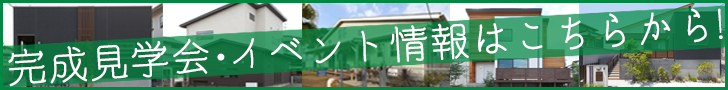 完成見学会・イベント情報はこちらから!